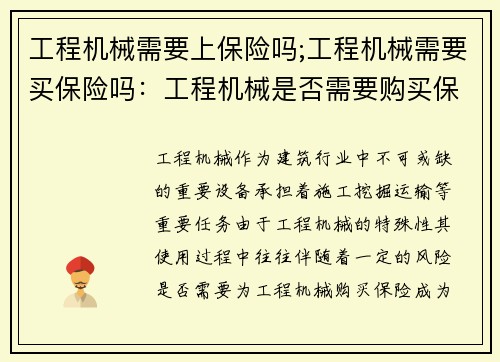 工程机械需要上保险吗;工程机械需要买保险吗：工程机械是否需要购买保

工程机械作为建筑行业中不可或缺的重要设备承担着施工挖掘运输等重要任务由于工程机械的特殊性其使用过程中往往伴随着一定的风险是否需要为工程机械购买保险成为